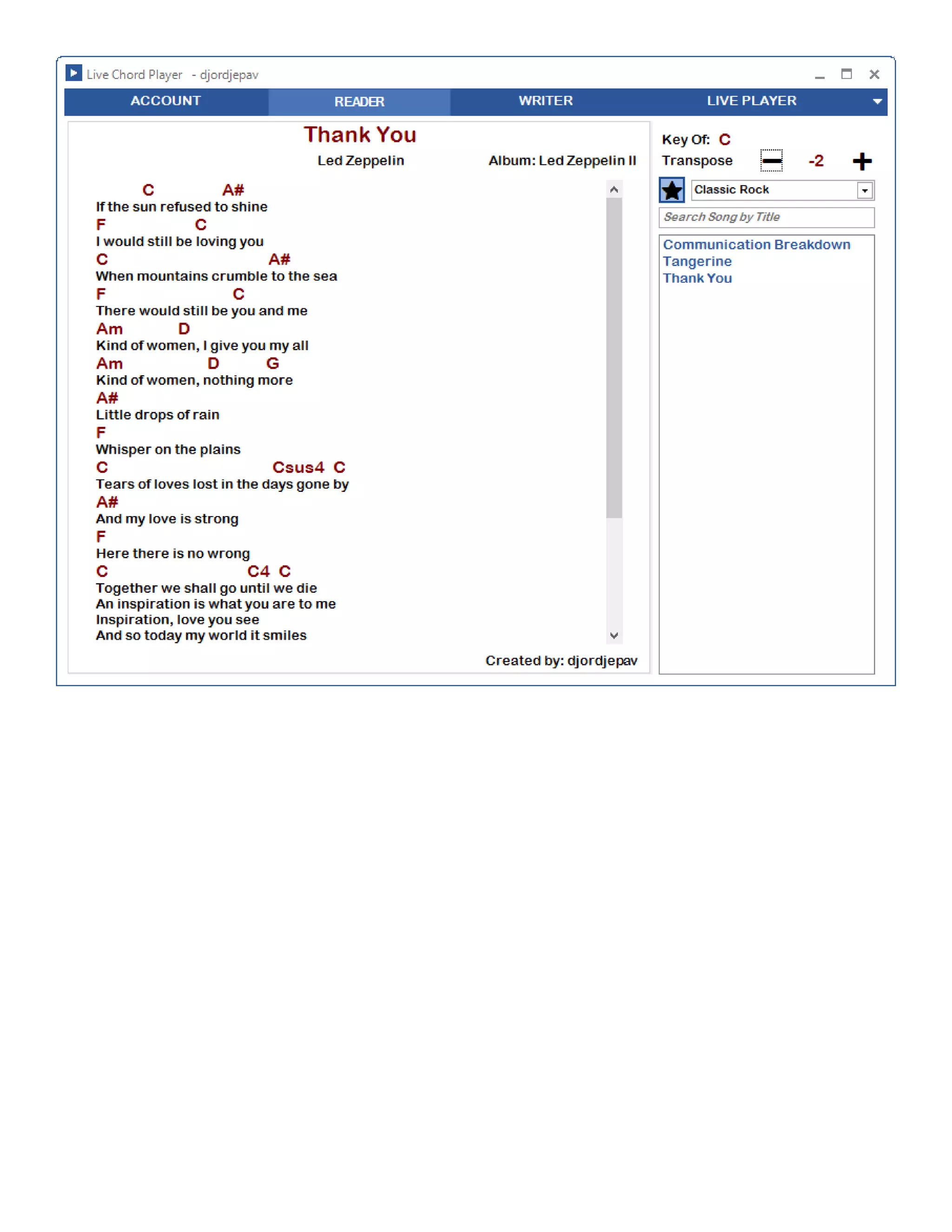 Live Chord Player - djordjepav

ACCOUNT READER WRITER LIVE PLAYER

Thank You

Led Zeppelin

Album: Led Zeppelin II

C A#
If the sun refused to shine
F C
I would still be loving you
C A#
When mountains crumble to the sea
F C
There would still be you and me
Am D
Kind of women, I give you my all
Am D G
Kind of women, nothing more
A#
Little drops of rain
F
Whisper on the plains
C Csus4 C
Tears of loves lost in the days gone by
A#
And my love is strong
F
Here there is no wrong
C C4 C
Together we shall go until we die
An inspiration is what you are to me
Inspiration, love you see
And so today my world it smiles

Created by: djordjepav

Key Of: C
Transpose -2

Classic Rock

Search Song by Title

Communication Breakdown
Tangerine
Thank You